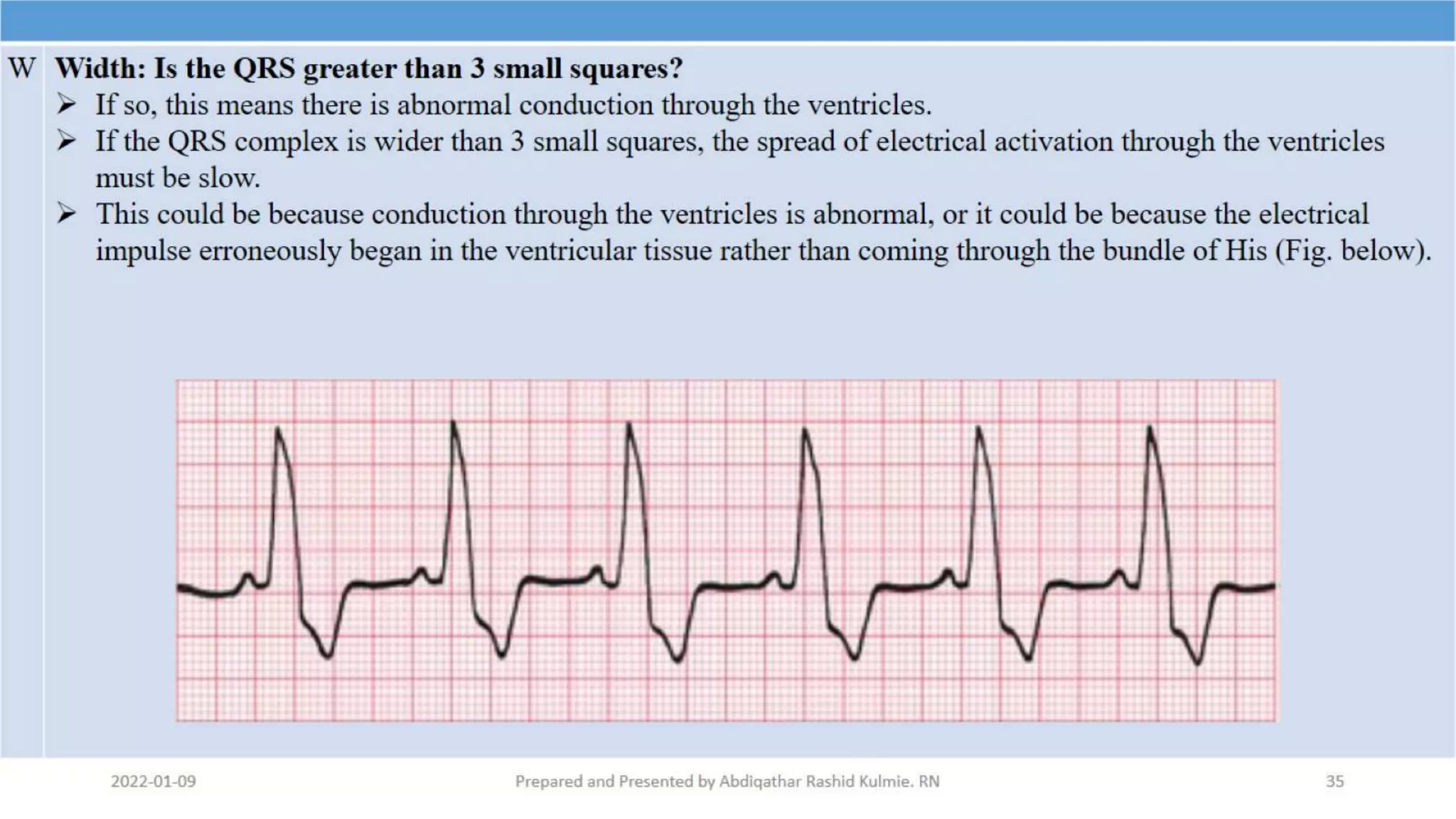 W Width: Is the QRS greater than 3 small squares?

➢ If so, this means there is abnormal conduction through the ventricles.

➢ If the QRS complex is wider than 3 small squares, the spread of electrical activation through the ventricles must be slow.

➢ This could be because conduction through the ventricles is abnormal, or it could be because the electrical impulse erroneously began in the ventricular tissue rather than coming through the bundle of His (Fig. below).

2022-01-09

Prepared and Presented by Abdiqathar Rashid Kulmie. RN

35